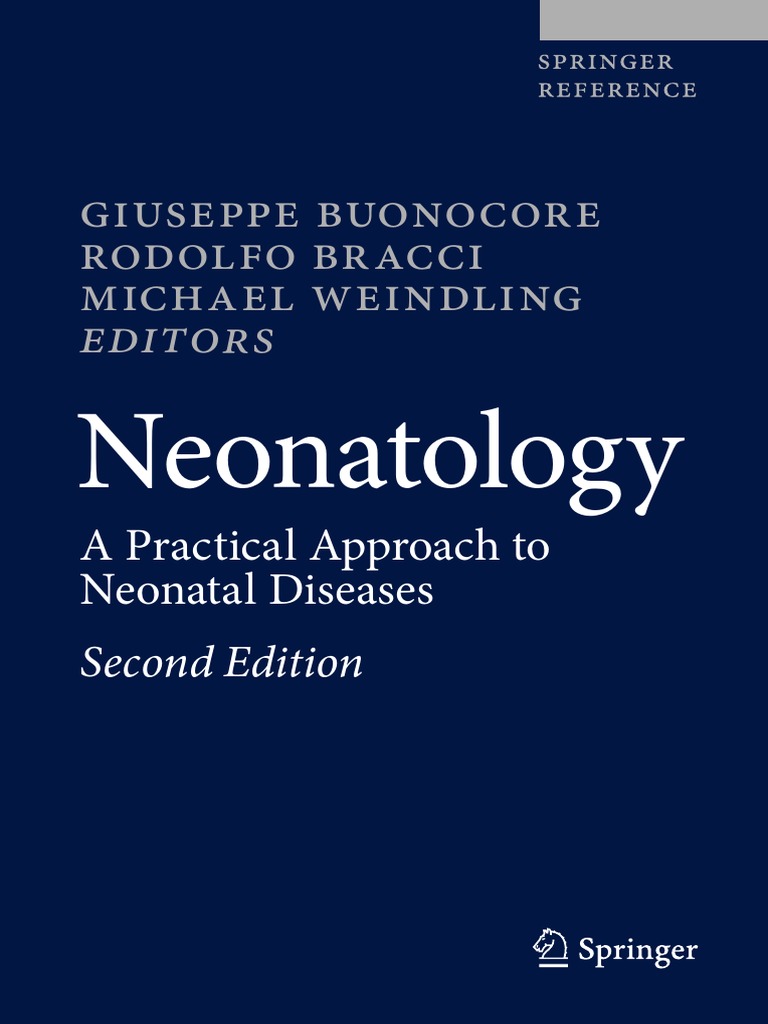 SPRINGER REFERENCE

GIUSEPPE BUONOCORE
RODOLFO BRACCI
MICHAEL WEINDLING
EDITORS

Neonatology

A Practical Approach to Neonatal Diseases

Second Edition

Springer